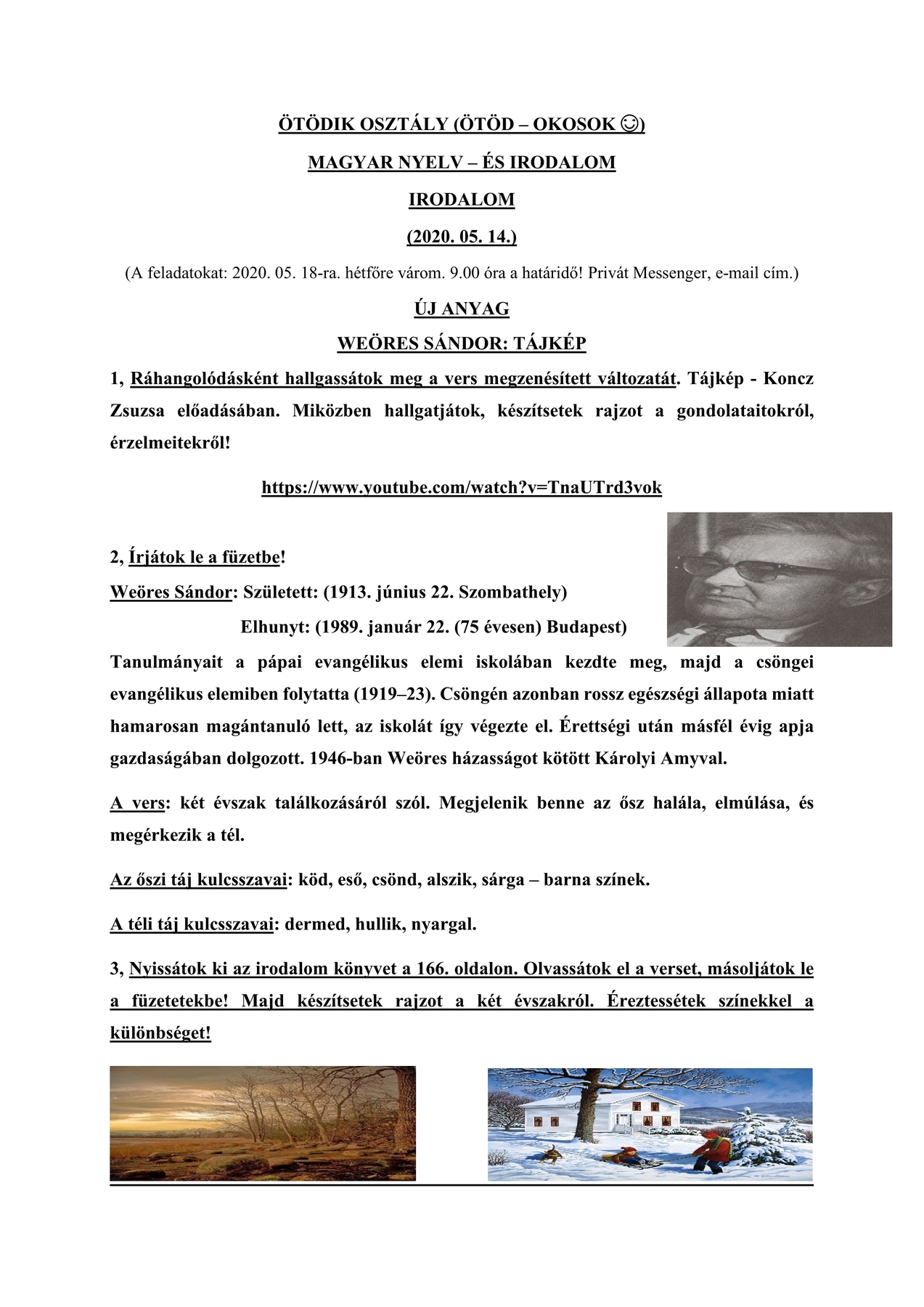 ÖTÖDIK OSZTÁLY (ÖTÖD – OKOSOK ☺)

MAGYAR NYELV – ÉS IRODALOM

IRODALOM

(2020. 05. 14.)

(A feladatokat: 2020. 05. 18-ra. hétfőre várom. 9.00 óra a határidő! Privát Messenger, e-mail cím.)

ÚJ ANYAG

WEÖRES SÁNDOR: TÁJKÉP

1, Ráhangolódásként hallgassátok meg a vers megzenésített változatát. Tájkép - Koncz Zsuzsa előadásában. Miközben hallgatjátok, készítsetek rajzot a gondolataitokról, érzelmeitekről!

https://www.youtube.com/watch?v=TnaUTrd3vok

2, Írjátok le a füzetbe!

Weöres Sándor: Született: (1913. június 22. Szombathely)

Elhunyt: (1989. január 22. (75 évesen) Budapest)

Tanulmányait a pápai evangélikus elemi iskolában kezdte meg, majd a csöngei evangélikus elemiben folytatta (1919–23). Csöngén azonban rossz egészségi állapota miatt hamarosan magántanuló lett, az iskolát így végezte el. Érettségi után másfél évig apja gazdaságában dolgozott. 1946-ban Weöres házasságot kötött Károlyi Amyval.

A vers: két évszak találkozásáról szól. Megjelenik benne az ősz halála, elmúlása, és megérkezik a tél.

Az őszi táj kulcsszavai: köd, eső, csönd, alszik, sárga – barna színek.

A téli táj kulcsszavai: dermed, hullik, nyargal.

3, Nyissátok ki az irodalom könyvet a 166. oldalon. Olvassátok el a verset, másoljátok le a füzetetekbe! Majd készítsetek rajzot a két évszakról. Éreztessétek színekkel a különbséget!